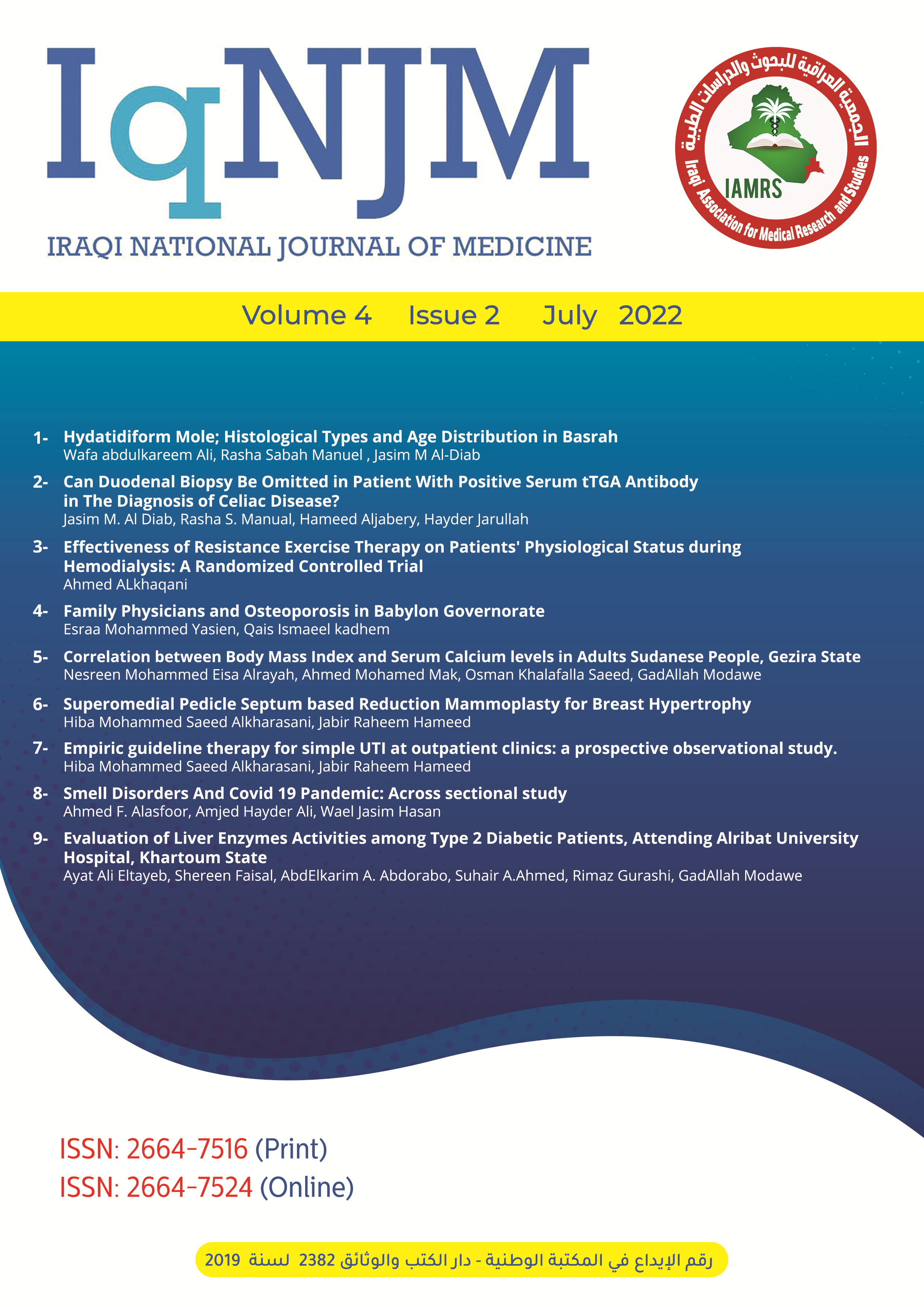 IqNJM
IRAQI NATIONAL JOURNAL OF MEDICINE

الجمعية العراقية للبحوث والدراسات الطبية
IAMRS
Iraqi Association for Medical Research and Studies

Volume 4 Issue 2 July 2022

1- Hydatidiform Mole; Histological Types and Age Distribution in Basrah
Wafa abdulkareem Ali, Rasha Sabah Manuel , Jasim M Al-Diab

2- Can Duodenal Biopsy Be Omitted in Patient With Positive Serum tTGA Antibody in The Diagnosis of Celiac Disease?
Jasim M. Al Diab, Rasha S. Manual, Hameed Aljabery, Hayder Jarullah

3- Effectiveness of Resistance Exercise Therapy on Patients' Physiological Status during Hemodialysis: A Randomized Controlled Trial
Ahmed ALkhaqani

4- Family Physicians and Osteoporosis in Babylon Governorate
Esraa Mohammed Yasien, Qais Ismaeel kadhem

5- Correlation between Body Mass Index and Serum Calcium levels in Adults Sudanese People, Gezira State
Nesreen Mohammed Eisa Alrayah, Ahmed Mohamed Mak, Osman Khalafalla Saeed, GadAllah Modawe

6- Superomedial Pedicle Septum based Reduction Mammoplasty for Breast Hypertrophy
Hiba Mohammed Saeed Alkharasani, Jabir Raheem Hameed

7- Empiric guideline therapy for simple UTI at outpatient clinics: a prospective observational study.
Hiba Mohammed Saeed Alkharasani, Jabir Raheem Hameed

8- Smell Disorders And Covid 19 Pandemic: Across sectional study
Ahmed F. Alasfoor, Amjed Hayder Ali, Wael Jasim Hasan

9- Evaluation of Liver Enzymes Activities among Type 2 Diabetic Patients, Attending Alribat University Hospital, Khartoum State
Ayat Ali Eltayeb, Shereen Faisal, AbdElkarim A. Abdorabo, Suhair A.Ahmed, Rimaz Gurashi, GadAllah Modawe

ISSN: 2664-7516 (Print)
ISSN: 2664-7524 (Online)

رقم الإيداع في المكتبة الوطنية - دار الكتب والوثائق 2382 لسنة 2019